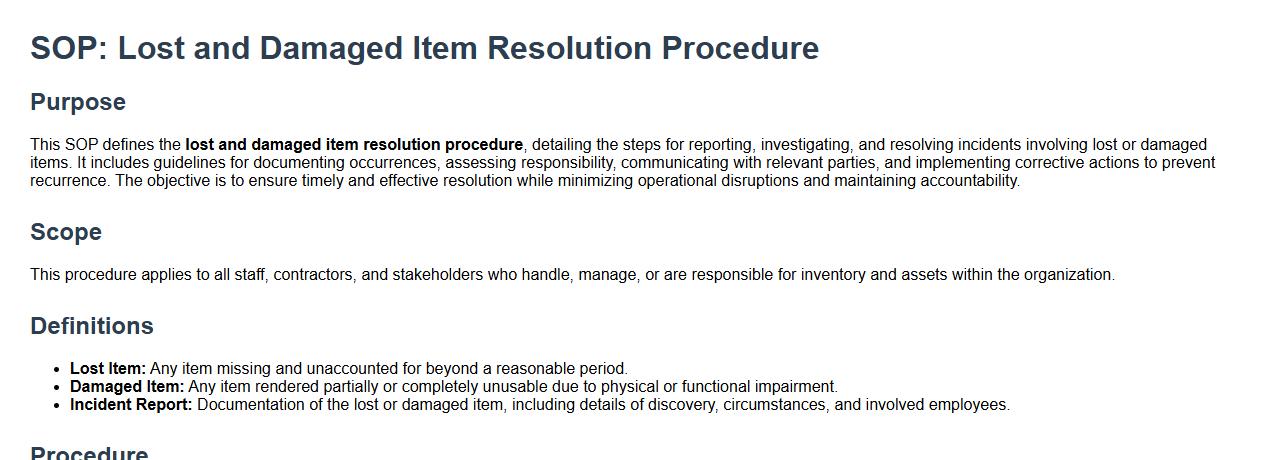 SOP: Lost and Damaged Item Resolution Procedure

Purpose

This SOP defines the lost and damaged item resolution procedure, detailing the steps for reporting, investigating, and resolving incidents involving lost or damaged items. It includes guidelines for documenting occurrences, assessing responsibility, communicating with relevant parties, and implementing corrective actions to prevent recurrence. The objective is to ensure timely and effective resolution while minimizing operational disruptions and maintaining accountability.

Scope

This procedure applies to all staff, contractors, and stakeholders who handle, manage, or are responsible for inventory and assets within the organization.

Definitions

• Lost Item: Any item missing and unaccounted for beyond a reasonable period.
• Damaged Item: Any item rendered partially or completely unusable due to physical or functional impairment.
• Incident Report: Documentation of the lost or damaged item, including details of discovery, circumstances, and involved employees.

Procedure